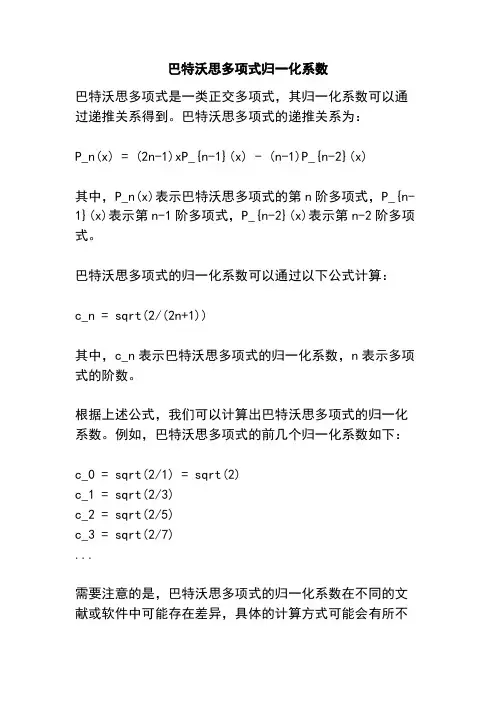 巴特沃思多项式归一化系数

巴特沃思多项式是一类正交多项式，其归一化系数可以通过递推关系得到。巴特沃思多项式的递推关系为：

P_n(x) = (2n-1)xP_{n-1}(x) - (n-1)P_{n-2}(x)

其中，P_n(x)表示巴特沃思多项式的第 n 阶多项式，P_{n-1}(x)表示第 n-1 阶多项式，P_{n-2}(x)表示第 n-2 阶多项式。

巴特沃思多项式的归一化系数可以通过以下公式计算：

c_n = sqrt(2/(2n+1))

其中，c_n 表示巴特沃思多项式的归一化系数，n 表示多项式的阶数。

根据上述公式，我们可以计算出巴特沃思多项式的归一化系数。例如，巴特沃思多项式的前几个归一化系数如下：

c_0 = sqrt(2/1) = sqrt(2)
c_1 = sqrt(2/3)
c_2 = sqrt(2/5)
c_3 = sqrt(2/7)
...

需要注意的是，巴特沃思多项式的归一化系数在不同的文献或软件中可能存在差异，具体的计算方式可能会有所不